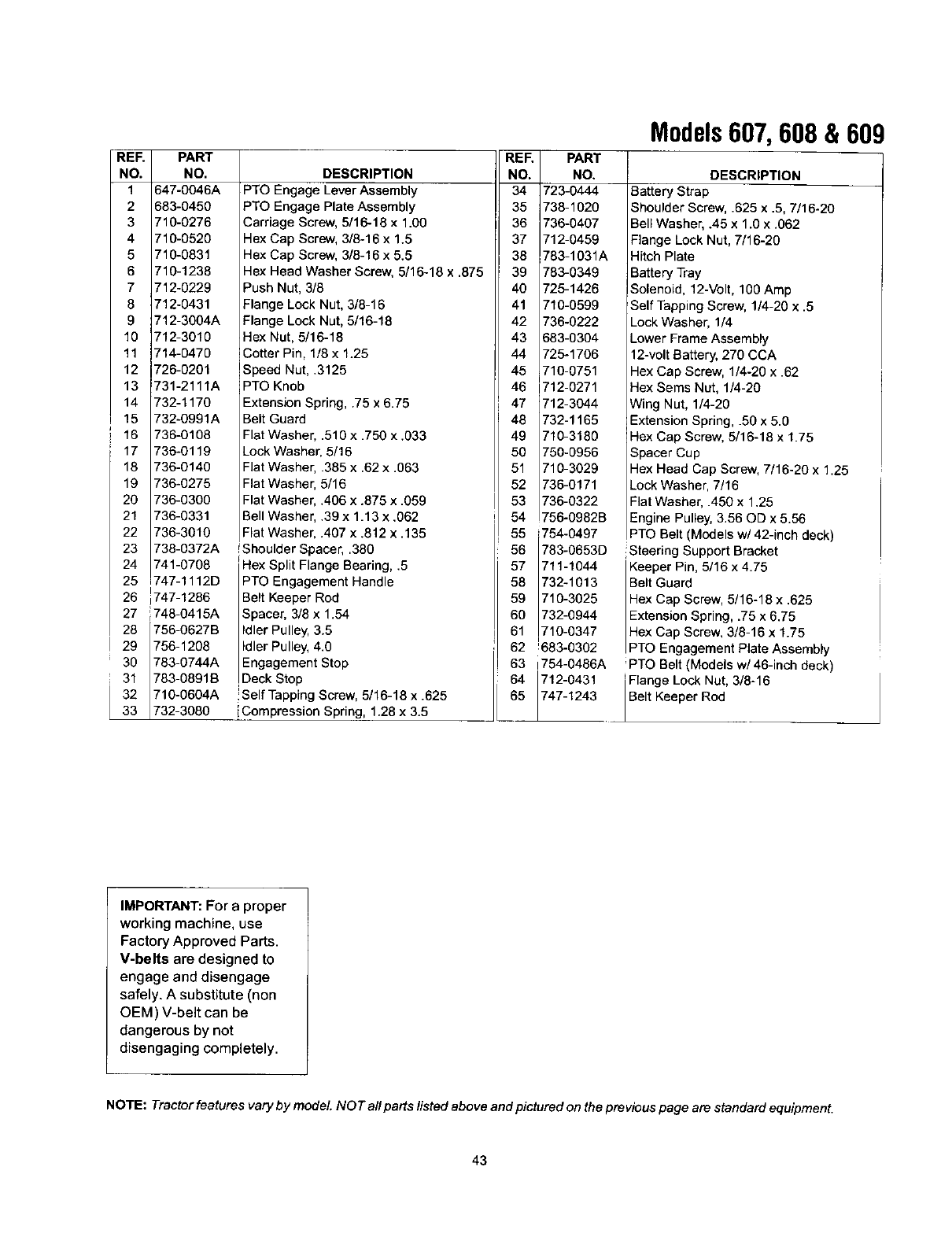 Models 607, 608 & 609

| REF. NO. | PART NO. | DESCRIPTION |
|---|---|---|
| 1 | 647-0046A | PTO Engage Lever Assembly |
| 2 | 683-0450 | PTO Engage Plate Assembly |
| 3 | 710-0276 | Carriage Screw, 5/16-18 x 1.00 |
| 4 | 710-0520 | Hex Cap Screw, 3/8-16 x 1.5 |
| 5 | 710-0831 | Hex Cap Screw, 3/8-16 x 5.5 |
| 6 | 710-1238 | Hex Head Washer Screw, 5/16-18 x .875 |
| 7 | 712-0229 | Push Nut, 3/8 |
| 8 | 712-0431 | Flange Lock Nut, 3/8-16 |
| 9 | 712-3004A | Flange Lock Nut, 5/16-18 |
| 10 | 712-3010 | Hex Nut, 5/16-18 |
| 11 | 714-0470 | Cotter Pin, 1/8 x 1.25 |
| 12 | 726-0201 | Speed Nut, .3125 |
| 13 | 731-2111A | PTO Knob |
| 14 | 732-1170 | Extension Spring, .75 x 6.75 |
| 15 | 732-0991A | Belt Guard |
| 16 | 736-0108 | Flat Washer, .510 x .750 x .033 |
| 17 | 736-0119 | Lock Washer, 5/16 |
| 18 | 736-0140 | Flat Washer, .385 x .62 x .063 |
| 19 | 736-0275 | Flat Washer, 5/16 |
| 20 | 736-0300 | Flat Washer, .406 x .875 x .059 |
| 21 | 736-0331 | Bell Washer, .39 x 1.13 x .062 |
| 22 | 736-3010 | Flat Washer, .407 x .812 x .135 |
| 23 | 738-0372A | Shoulder Spacer, .380 |
| 24 | 741-0708 | Hex Split Flange Bearing, .5 |
| 25 | 747-1112D | PTO Engagement Handle |
| 26 | 747-1286 | Belt Keeper Rod |
| 27 | 748-0415A | Spacer, 3/8 x 1.54 |
| 28 | 756-0627B | Idler Pulley, 3.5 |
| 29 | 756-1208 | Idler Pulley, 4.0 |
| 30 | 783-0744A | Engagement Stop |
| 31 | 783-0891B | Deck Stop |
| 32 | 710-0604A | Self Tapping Screw, 5/16-18 x .625 |
| 33 | 732-3080 | Compression Spring, 1.28 x 3.5 |

| REF. NO. | PART NO. | DESCRIPTION |
|---|---|---|
| 34 | 723-0444 | Battery Strap |
| 35 | 738-1020 | Shoulder Screw, .625 x .5, 7/16-20 |
| 36 | 736-0407 | Bell Washer, .45 x 1.0 x .062 |
| 37 | 712-0459 | Flange Lock Nut, 7/16-20 |
| 38 | 783-1031A | Hitch Plate |
| 39 | 783-0349 | Battery Tray |
| 40 | 725-1426 | Solenoid, 12-Volt, 100 Amp |
| 41 | 710-0599 | Self Tapping Screw, 1/4-20 x .5 |
| 42 | 736-0222 | Lock Washer, 1/4 |
| 43 | 683-0304 | Lower Frame Assembly |
| 44 | 725-1706 | 12-volt Battery, 270 CCA |
| 45 | 710-0751 | Hex Cap Screw, 1/4-20 x .62 |
| 46 | 712-0271 | Hex Sems Nut, 1/4-20 |
| 47 | 712-3044 | Wing Nut, 1/4-20 |
| 48 | 732-1165 | Extension Spring, .50 x 5.0 |
| 49 | 710-3180 | Hex Cap Screw, 5/16-18 x 1.75 |
| 50 | 750-0956 | Spacer Cup |
| 51 | 710-3029 | Hex Head Cap Screw, 7/16-20 x 1.25 |
| 52 | 736-0171 | Lock Washer, 7/16 |
| 53 | 736-0322 | Flat Washer, .450 x 1.25 |
| 54 | 756-0982B | Engine Pulley, 3.56 OD x 5.56 |
| 55 | 754-0497 | PTO Belt (Models w/ 42-inch deck) |
| 56 | 783-0653D | Steering Support Bracket |
| 57 | 711-1044 | Keeper Pin, 5/16 x 4.75 |
| 58 | 732-1013 | Belt Guard |
| 59 | 710-3025 | Hex Cap Screw, 5/16-18 x .625 |
| 60 | 732-0944 | Extension Spring, .75 x 6.75 |
| 61 | 710-0347 | Hex Cap Screw, 3/8-16 x 1.75 |
| 62 | 683-0302 | PTO Engagement Plate Assembly |
| 63 | 754-0486A | PTO Belt (Models w/ 46-inch deck) |
| 64 | 712-0431 | Flange Lock Nut, 3/8-16 |
| 65 | 747-1243 | Belt Keeper Rod |

IMPORTANT: For a proper working machine, use Factory Approved Parts. V-belts are designed to engage and disengage safely. A substitute (non OEM) V-belt can be dangerous by not disengaging completely.

NOTE: Tractor features vary by model. NOT all parts listed above and pictured on the previous page are standard equipment.

43